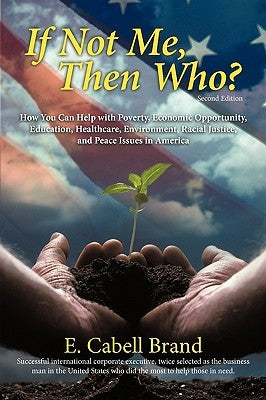 If Not Me, Then Who?

Second Edition

How You Can Help with Poverty, Economic Opportunity, Education, Healthcare, Environment, Racial Justice, and Peace Issues in America

E. Cabell Brand

Successful international corporate executive, twice selected as the business man in the United States who did the most to help those in need.